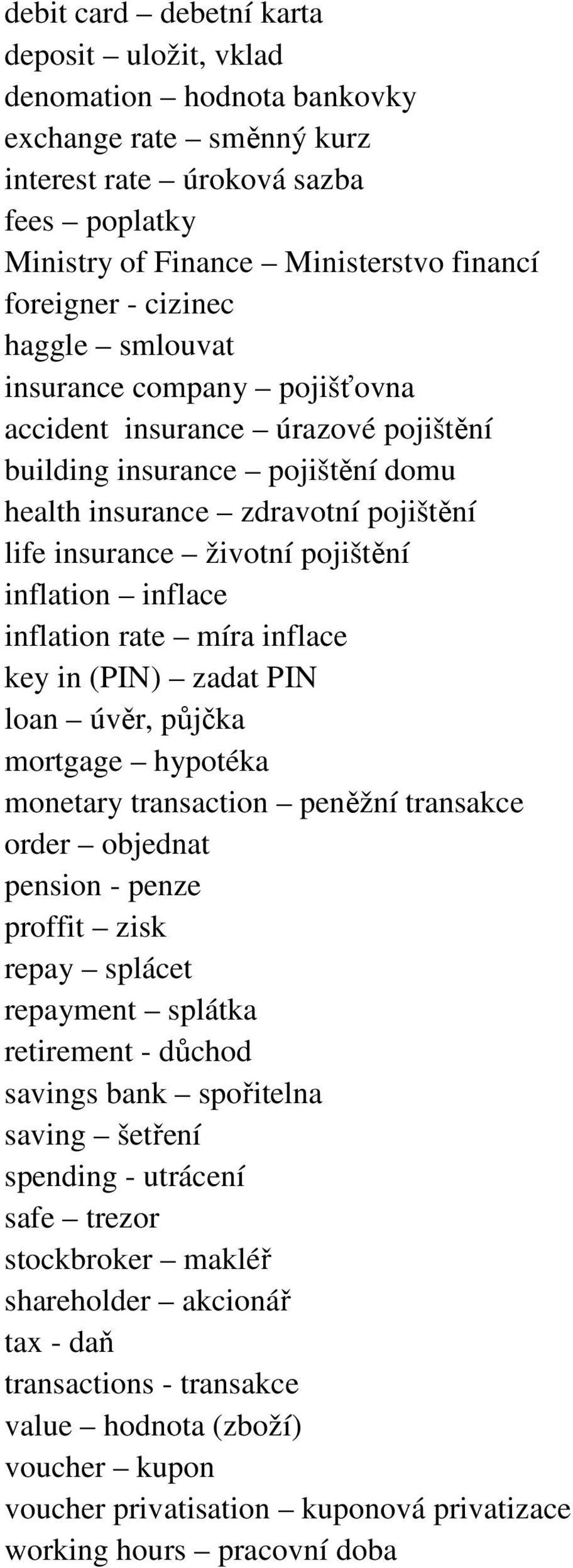 debit card – debetní karta
deposit – uložit, vklad
denomation – hodnota bankovky
exchange rate – směnný kurz
interest rate – úroková sazba
fees – poplatky
Ministry of Finance – Ministerstvo financí
foreigner - cizinec
haggle – smlouvat
insurance company – pojišťovna
accident insurance – úrazové pojištění
building insurance – pojištění domu
health insurance – zdravotní pojištění
life insurance – životní pojištění
inflation – inflace
inflation rate – míra inflace
key in (PIN) – zadat PIN
loan – úvěr, půjčka
mortgage – hypotéka
monetary transaction – peněžní transakce
order – objednat
pension - penze
proffit – zisk
repay – splácet
repayment – splátka
retirement - důchod
savings bank – spořitelna
saving – šetření
spending - utrácení
safe – trezor
stockbroker – makléř
shareholder – akcionář
tax - daň
transactions - transakce
value – hodnota (zboží)
voucher – kupon
voucher privatisation – kuponová privatizace
working hours – pracovní doba